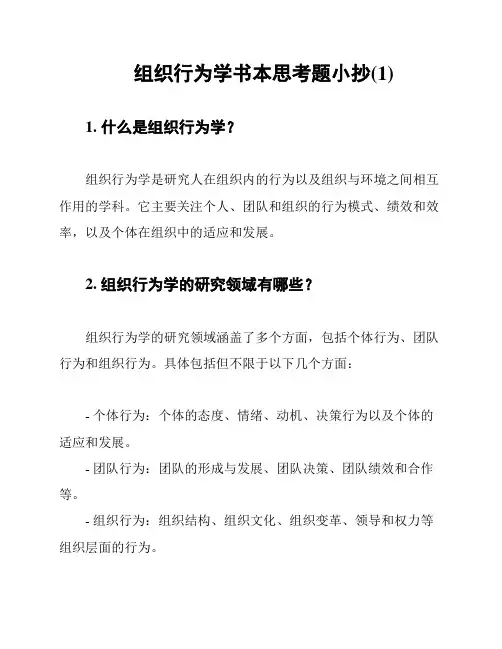 组织行为学书本思考题小抄(1)

1. 什么是组织行为学？

组织行为学是研究人在组织内的行为以及组织与环境之间相互作用的学科。它主要关注个人、团队和组织的行为模式、绩效和效率，以及个体在组织中的适应和发展。

2. 组织行为学的研究领域有哪些？

组织行为学的研究领域涵盖了多个方面，包括个体行为、团队行为和组织行为。具体包括但不限于以下几个方面：

- 个体行为：个体的态度、情绪、动机、决策行为以及个体的适应和发展。
- 团队行为：团队的形成与发展、团队决策、团队绩效和合作等。
- 组织行为：组织结构、组织文化、组织变革、领导和权力等组织层面的行为。